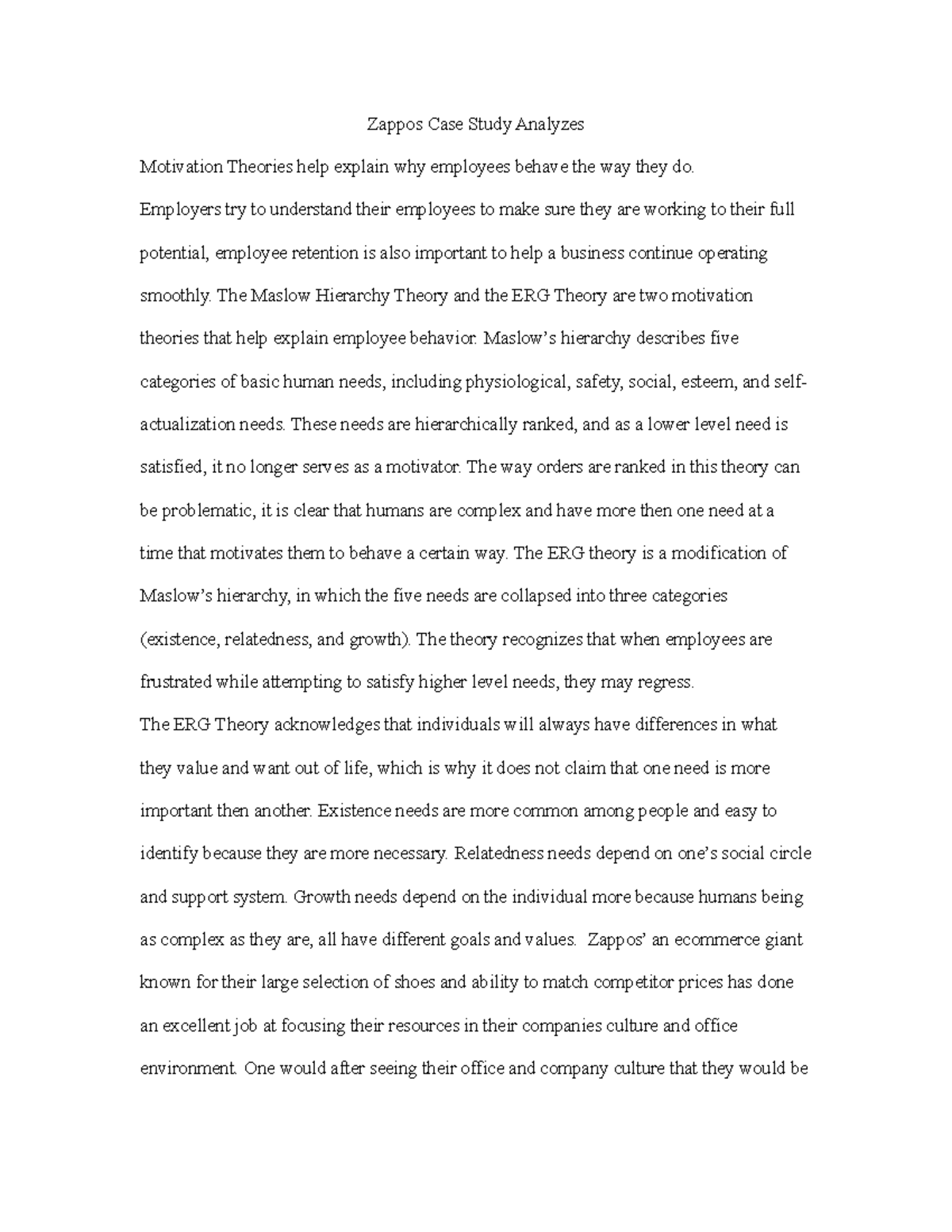 Zappos Case Study Analyzes

Motivation Theories help explain why employees behave the way they do.

Employers try to understand their employees to make sure they are working to their full potential, employee retention is also important to help a business continue operating smoothly. The Maslow Hierarchy Theory and the ERG Theory are two motivation theories that help explain employee behavior. Maslow's hierarchy describes five categories of basic human needs, including physiological, safety, social, esteem, and self-actualization needs. These needs are hierarchically ranked, and as a lower level need is satisfied, it no longer serves as a motivator. The way orders are ranked in this theory can be problematic, it is clear that humans are complex and have more then one need at a time that motivates them to behave a certain way. The ERG theory is a modification of Maslow's hierarchy, in which the five needs are collapsed into three categories (existence, relatedness, and growth). The theory recognizes that when employees are frustrated while attempting to satisfy higher level needs, they may regress.

The ERG Theory acknowledges that individuals will always have differences in what they value and want out of life, which is why it does not claim that one need is more important then another. Existence needs are more common among people and easy to identify because they are more necessary. Relatedness needs depend on one's social circle and support system. Growth needs depend on the individual more because humans being as complex as they are, all have different goals and values. Zappos' an ecommerce giant known for their large selection of shoes and ability to match competitor prices has done an excellent job at focusing their resources in their companies culture and office environment. One would after seeing their office and company culture that they would be